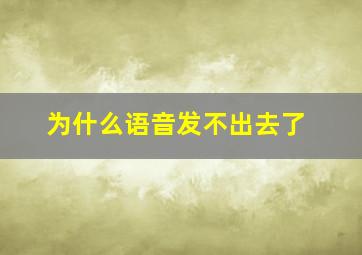 为什么语音发不出去了